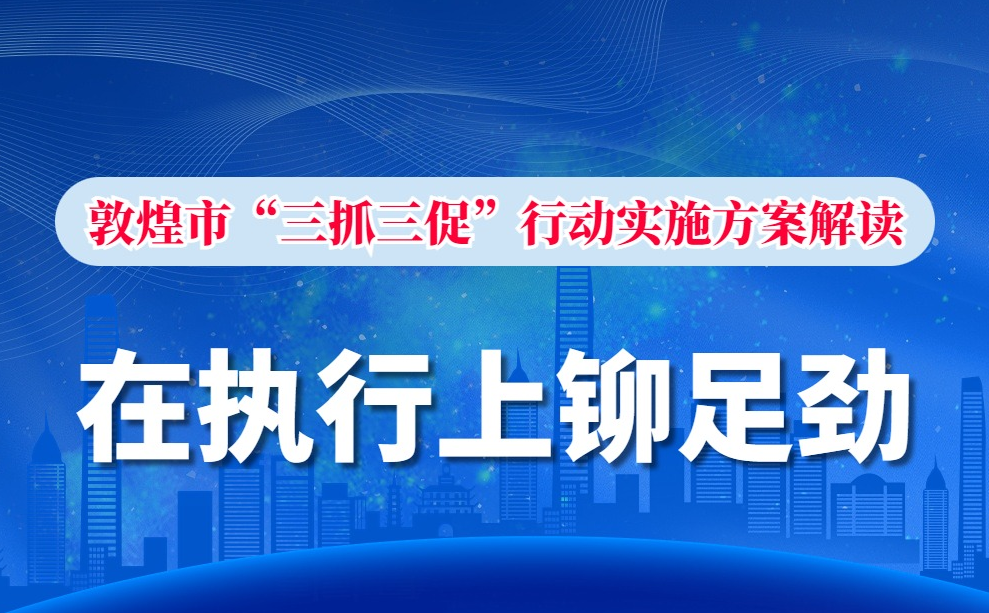 敦煌市“三抓三促”行动实施方案解读

在执行上铆足劲